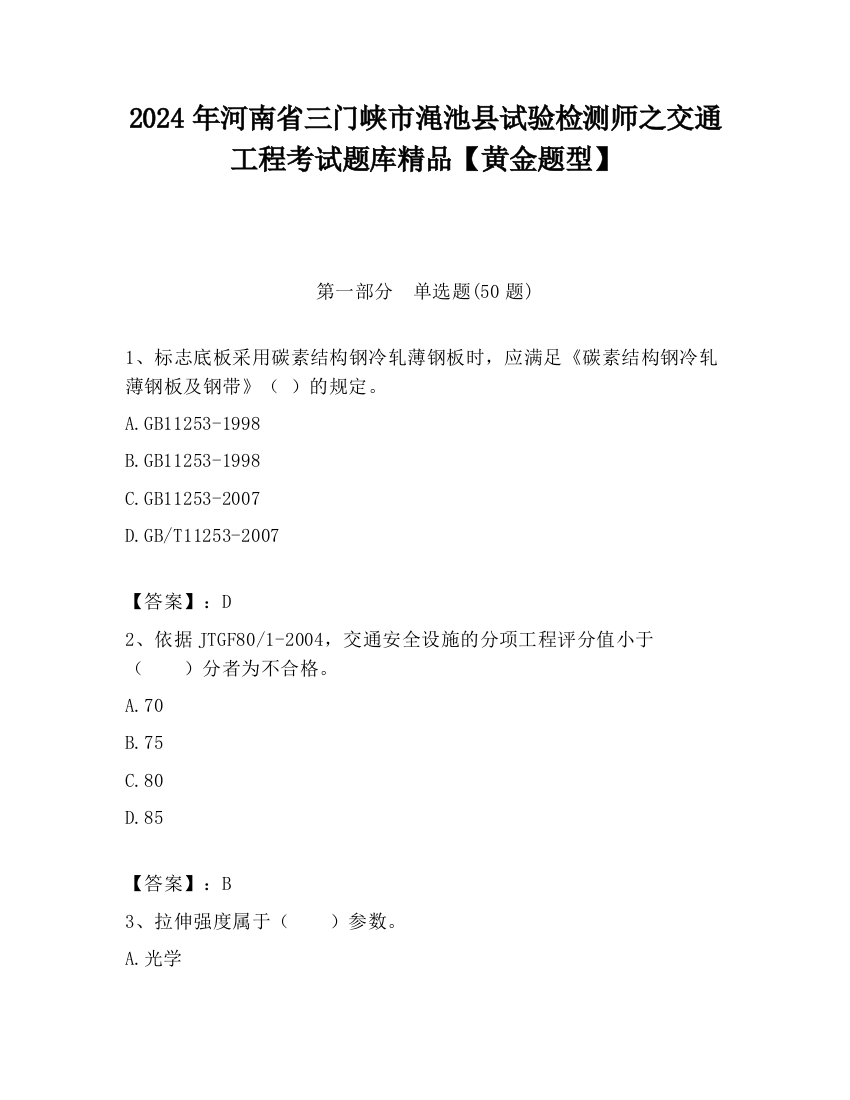 2024 年河南省三门峡市渑池县试验检测师之交通工程考试题库精品【黄金题型】

第一部分 单选题(50 题)

1、标志底板采用碳素结构钢冷轧薄钢板时，应满足《碳素结构钢冷轧薄钢板及钢带》（ ）的规定。

A.GB11253-1998

B.GB11253-1998

C.GB11253-2007

D.GB/T11253-2007

【答案】：D

2、依据 JTGF80/1-2004，交通安全设施的分项工程评分值小于（　　）分者为不合格。

A.70

B.75

C.80

D.85

【答案】：B

3、拉伸强度属于（　　）参数。

A.光学